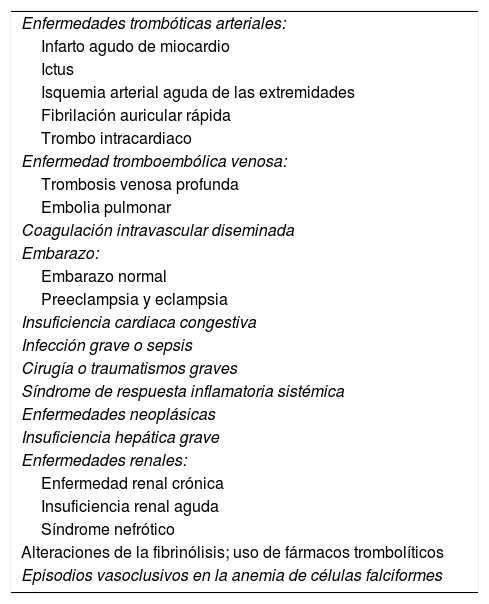 Enfermedades trombóticas arteriales:
Infarto agudo de miocardio
Ictus
Isquemia arterial aguda de las extremidades
Fibrilación auricular rápida
Trombo intracardiaco
Enfermedad tromboembólica venosa:
Trombosis venosa profunda
Embolia pulmonar
Coagulación intravascular diseminada
Embarazo:
Embarazo normal
Preeclampsia y eclampsia
Insuficiencia cardiaca congestiva
Infección grave o sepsis
Cirugía o traumatismos graves
Síndrome de respuesta inflamatoria sistémica
Enfermedades neoplásicas
Insuficiencia hepática grave
Enfermedades renales:
Enfermedad renal crónica
Insuficiencia renal aguda
Síndrome nefrótico
Alteraciones de la fibrinólisis; uso de fármacos trombolíticos
Episodios vasoclusivos en la anemia de células falciformes